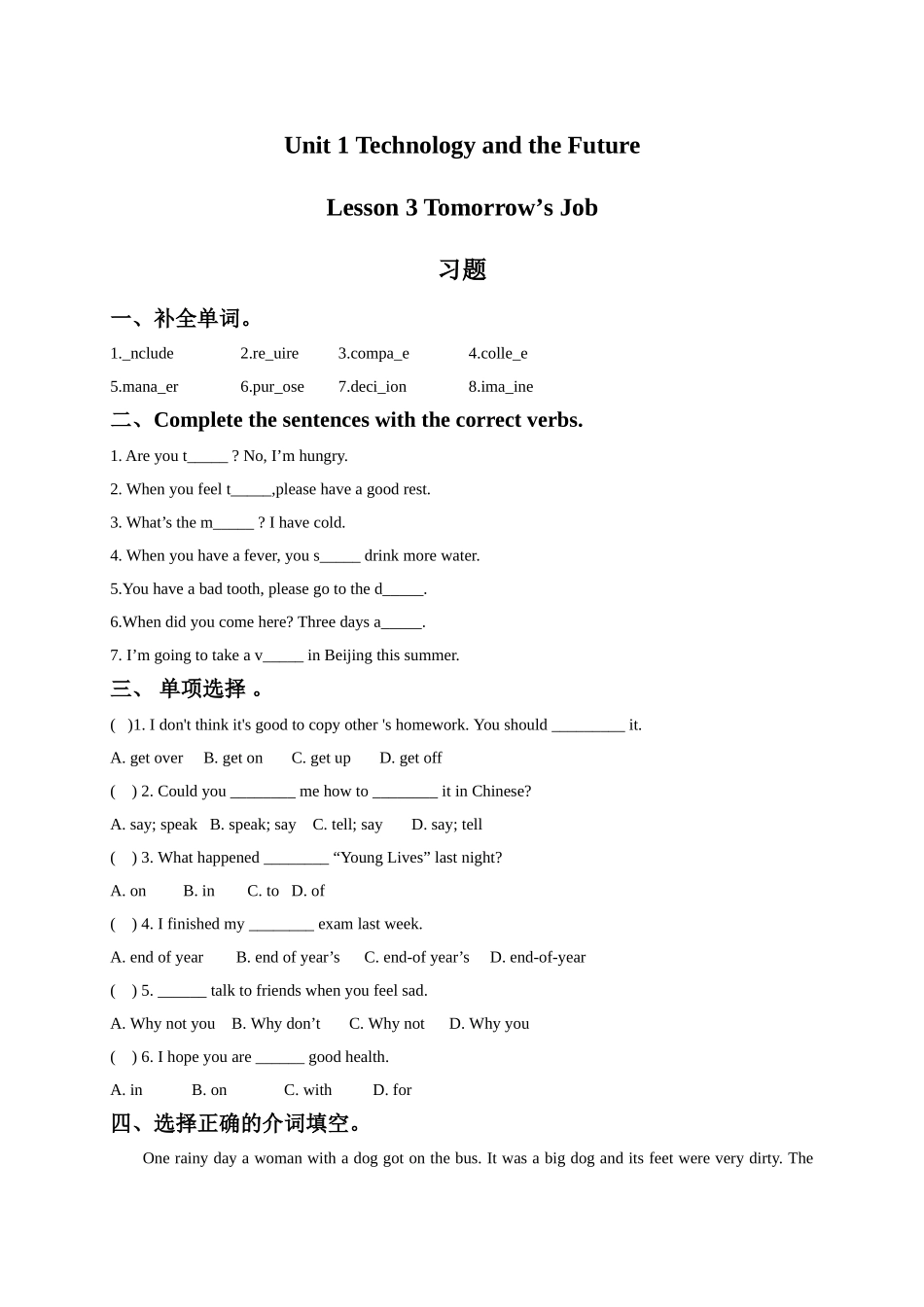 Unit 1 Technology and the Future

Lesson 3 Tomorrow’s Job

习题

一、补全单词。

1._nclude 2.re_uire 3.compa_e 4.colle_e

5.mana_er 6.pur_ose 7.deci_ion 8.ima_ine

二、Complete the sentences with the correct verbs.

1. Are you t_____ ? No, I’m hungry.

2. When you feel t_____,please have a good rest.

3. What’s the m_____ ? I have cold.

4. When you have a fever, you s_____ drink more water.

5.You have a bad tooth, please go to the d_____.

6.When did you come here? Three days a_____.

7. I’m going to take a v_____ in Beijing this summer.

三、 单项选择 。

( )1. I don't think it's good to copy other 's homework. You should _________ it.

A. get over B. get on C. get up D. get off

( ) 2. Could you ________ me how to ________ it in Chinese?

A. say; speak B. speak; say C. tell; say D. say; tell

( ) 3. What happened ________ “Young Lives” last night?

A. on B. in C. to D. of

( ) 4. I finished my ________ exam last week.

A. end of year B. end of year’s C. end-of year’s D. end-of-year

( ) 5. ______ talk to friends when you feel sad.

A. Why not you B. Why don’t C. Why not D. Why you

( ) 6. I hope you are ______ good health.

A. in B. on C. with D. for

四、选择正确的介词填空。

One rainy day a woman with a dog got on the bus. It was a big dog and its feet were very dirty. The